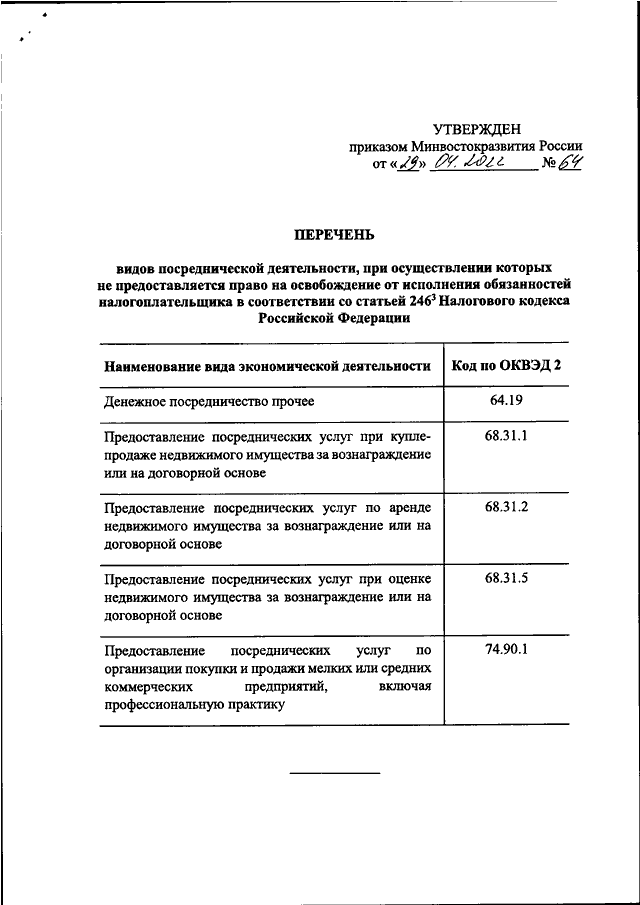 УТВЕРЖДЕН
приказом Минвостокразвития России
от «29» 04. 2022 № 64

ПЕРЕЧЕНЬ

видов посреднической деятельности, при осуществлении которых не предоставляется право на освобождение от исполнения обязанностей налогоплательщика в соответствии со статьей $246^3$ Налогового кодекса Российской Федерации

| Наименование вида экономической деятельности | Код по ОКВЭД 2 |
|---|---|
| Денежное посредничество прочее | 64.19 |
| Предоставление посреднических услуг при купле-продаже недвижимого имущества за вознаграждение или на договорной основе | 68.31.1 |
| Предоставление посреднических услуг по аренде недвижимого имущества за вознаграждение или на договорной основе | 68.31.2 |
| Предоставление посреднических услуг при оценке недвижимого имущества за вознаграждение или на договорной основе | 68.31.5 |
| Предоставление посреднических услуг по организации покупки и продажи мелких или средних коммерческих предприятий, включая профессиональную практику | 74.90.1 |